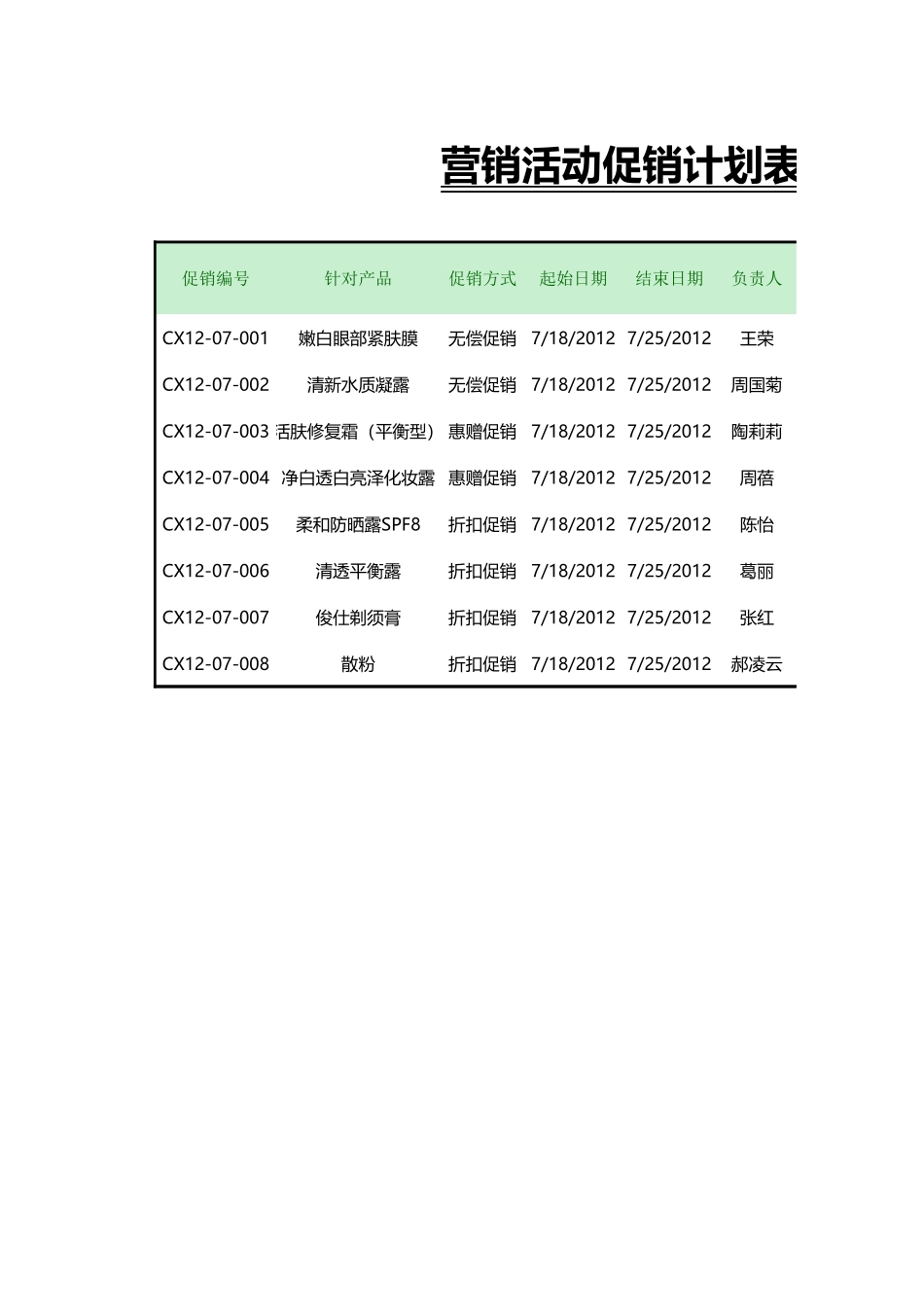 营销活动促销计划表

| 促销编号 | 针对产品 | 促销方式 | 起始日期 | 结束日期 | 负责人 |
|---|---|---|---|---|---|
| CX12-07-001 | 嫩白眼部紧肤膜 | 无偿促销 | 7/18/2012 | 7/25/2012 | 王荣 |
| CX12-07-002 | 清新水质凝露 | 无偿促销 | 7/18/2012 | 7/25/2012 | 周国菊 |
| CX12-07-003 | 活肤修复霜（平衡型） | 惠赠促销 | 7/18/2012 | 7/25/2012 | 陶莉莉 |
| CX12-07-004 | 净白透白亮泽化妆露 | 惠赠促销 | 7/18/2012 | 7/25/2012 | 周蓓 |
| CX12-07-005 | 柔和防晒露SPF8 | 折扣促销 | 7/18/2012 | 7/25/2012 | 陈怡 |
| CX12-07-006 | 清透平衡露 | 折扣促销 | 7/18/2012 | 7/25/2012 | 葛丽 |
| CX12-07-007 | 俊仕剃须膏 | 折扣促销 | 7/18/2012 | 7/25/2012 | 张红 |
| CX12-07-008 | 散粉 | 折扣促销 | 7/18/2012 | 7/25/2012 | 郝凌云 |